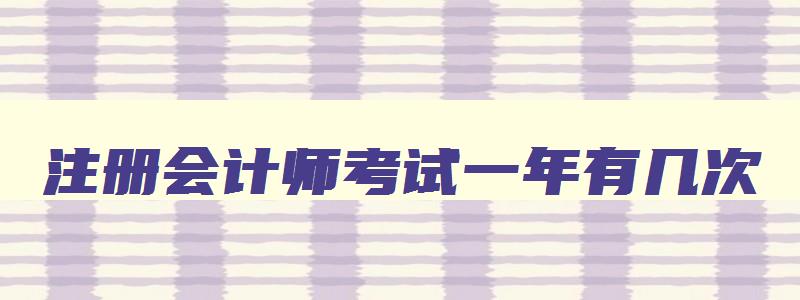 注册会计师考试一年有几次